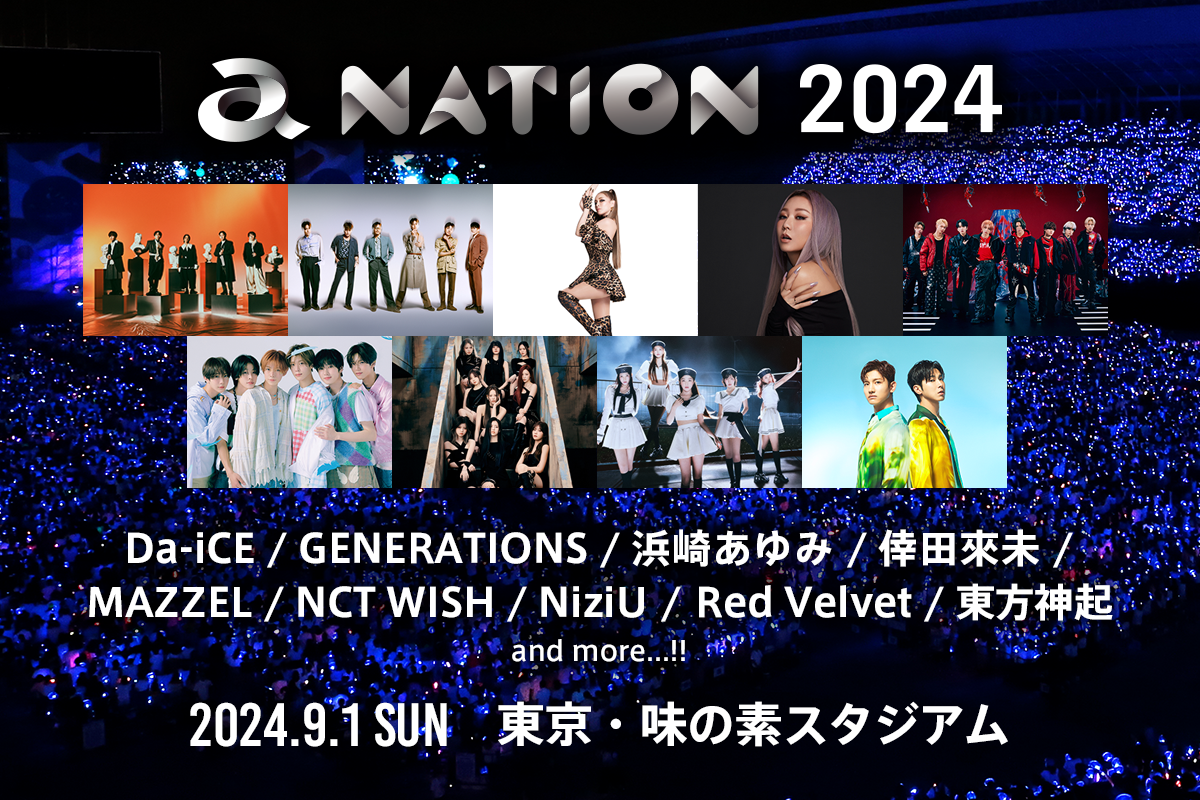 a NATION 2024

Da-iCE / GENERATIONS / 浜崎あゆみ / 倖田來未 / MAZZEL / NCT WISH / NiziU / Red Velvet / 東方神起
and more...!!

2024.9.1 SUN　東京・味の素スタジアム